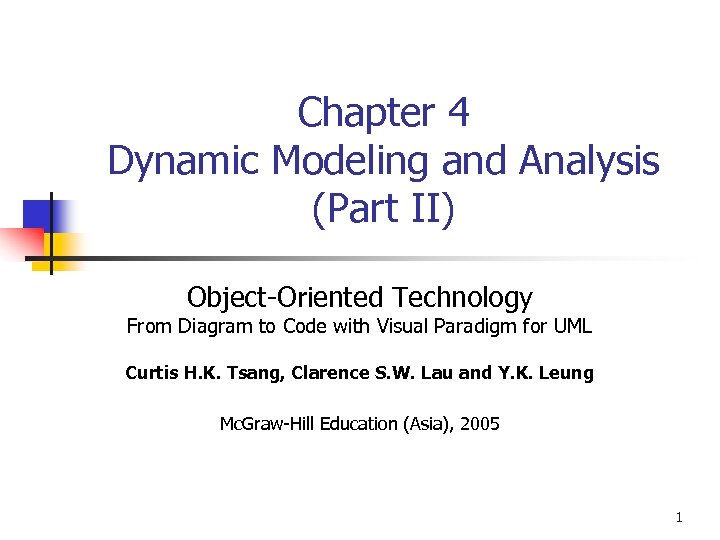 Chapter 4
Dynamic Modeling and Analysis
(Part II)

Object-Oriented Technology
From Diagram to Code with Visual Paradigm for UML

Curtis H.K. Tsang, Clarence S.W. Lau and Y.K. Leung

McGraw-Hill Education (Asia), 2005

1